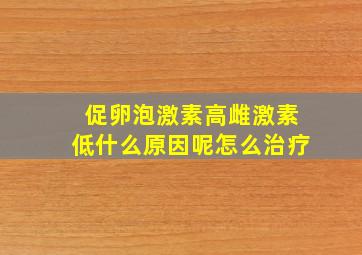 促卵泡激素高雌激素低什么原因呢怎么治疗